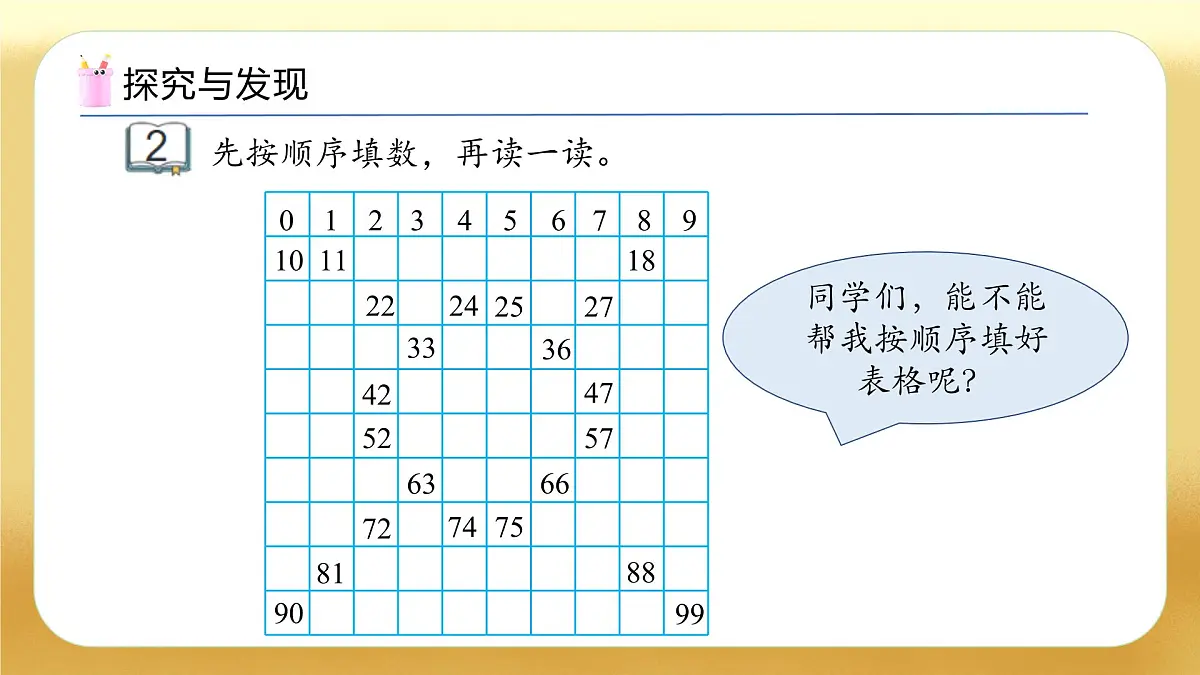 探究与发现

2 先按顺序填数，再读一读。

| 0 | 1 | 2 | 3 | 4 | 5 | 6 | 7 | 8 | 9 |
|---|---|---|---|---|---|---|---|---|---|
| 10 | 11 | | | | | | | 18 | |
| | | 22 | | 24 | 25 | | 27 | | |
| | | | 33 | | | 36 | | | |
| | | 42 | | | | | 47 | | |
| | | 52 | | | | | 57 | | |
| | | | 63 | | | 66 | | | |
| | | 72 | | 74 | 75 | | | | |
| | 81 | | | | | | | 88 | |
| 90 | | | | | | | | | 99 |

同学们，能不能帮我按顺序填好表格呢？